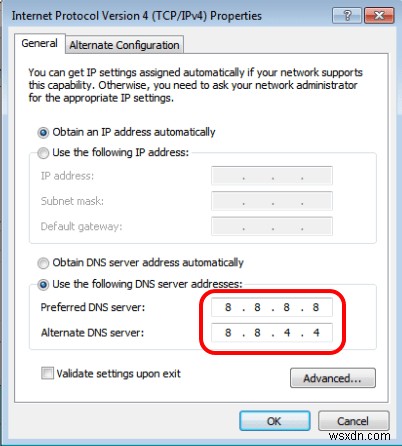 Internet Protocol Version 4 (TCP/IPv4) Properties

?

General

Alternate Configuration

You can get IP settings assigned automatically if your network supports this capability. Otherwise, you need to ask your network administrator for the appropriate IP settings.

Obtain an IP address automatically

Use the following IP address:

IP address: . . .

Subnet mask: . . .

Default gateway: . . .

Obtain DNS server address automatically

Use the following DNS server addresses:

Preferred DNS server: 8 . 8 . 8 . 8

Alternate DNS server: 8 . 8 . 4 . 4

Validate settings upon exit

Advanced...

OK

Cancel

wsxdn.com